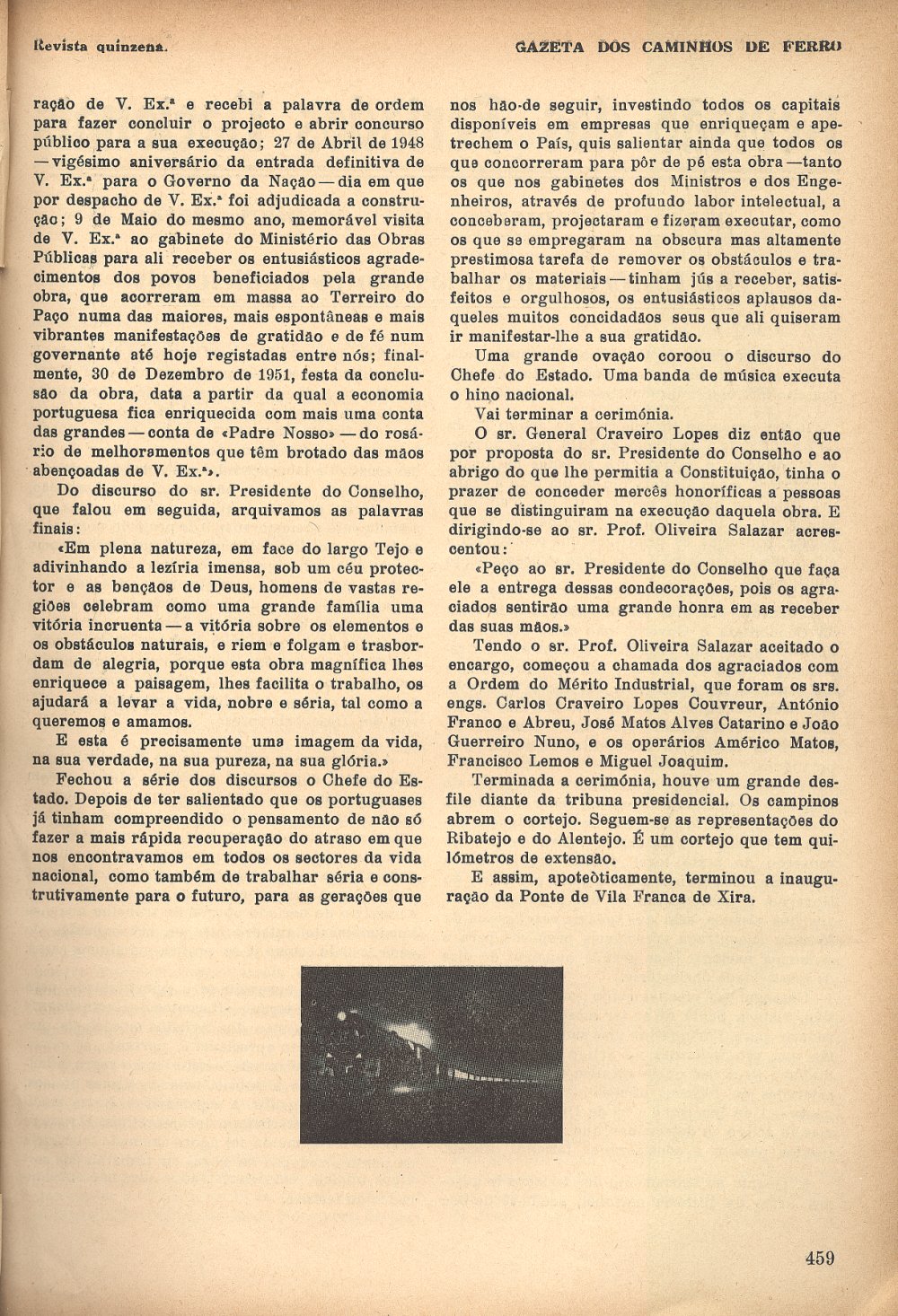 Revista quinzena.

GAZETA DOS CAMINHOS DE FERRO

ração de V. Ex.ª e recebi a palavra de ordem para fazer concluir o projecto e abrir concurso público para a sua execução; 27 de Abril de 1948 — vigésimo aniversário da entrada definitiva de V. Ex.ª para o Governo da Nação — dia em que por despacho de V. Ex.ª foi adjudicada a construção; 9 de Maio do mesmo ano, memorável visita de V. Ex.ª ao gabinete do Ministério das Obras Públicas para ali receber os entusiásticos agradecimentos dos povos beneficiados pela grande obra, que acorreram em massa ao Terreiro do Paço numa das maiores, mais espontâneas e mais vibrantes manifestações de gratidão e de fé num governante até hoje registadas entre nós; finalmente, 30 de Dezembro de 1951, festa da conclusão da obra, data a partir da qual a economia portuguesa fica enriquecida com mais uma conta das grandes — conta de «Padre Nosso» — do rosário de melhoramentos que têm brotado das mãos abençoadas de V. Ex.ª».

Do discurso do sr. Presidente do Conselho, que falou em seguida, arquivamos as palavras finais:

«Em plena natureza, em face do largo Tejo e adivinhando a lezíria imensa, sob um céu protector e as bençãos de Deus, homens de vastas regiões celebram como uma grande família uma vitória incruenta — a vitória sobre os elementos e os obstáculos naturais, e riem e folgam e trasbordam de alegria, porque esta obra magnífica lhes enriquece a paisagem, lhes facilita o trabalho, os ajudará a levar a vida, nobre e séria, tal como a queremos e amamos.

E esta é precisamente uma imagem da vida, na sua verdade, na sua pureza, na sua glória.»

Fechou a série dos discursos o Chefe do Estado. Depois de ter salientado que os portuguases já tinham compreendido o pensamento de não só fazer a mais rápida recuperação do atraso em que nos encontravamos em todos os sectores da vida nacional, como também de trabalhar séria e construtivamente para o futuro, para as gerações que nos hão-de seguir, investindo todos os capitais disponíveis em empresas que enriqueçam e apetrechem o País, quis salientar ainda que todos os que concorreram para pôr de pé esta obra — tanto os que nos gabinetes dos Ministros e dos Engenheiros, através de profundo labor intelectual, a conceberam, projectaram e fizeram executar, como os que se empregaram na obscura mas altamente prestimosa tarefa de remover os obstáculos e trabalhar os materiais — tinham jús a receber, satisfeitos e orgulhosos, os entusiásticos aplausos daqueles muitos concidadãos seus que ali quiseram ir manifestar-lhe a sua gratidão.

Uma grande ovação coroou o discurso do Chefe do Estado. Uma banda de música executa o hino nacional.

Vai terminar a cerimónia.

O sr. General Craveiro Lopes diz então que por proposta do sr. Presidente do Conselho e ao abrigo do que lhe permitia a Constituição, tinha o prazer de conceder mercês honoríficas a pessoas que se distinguiram na execução daquela obra. E dirigindo-se ao sr. Prof. Oliveira Salazar acrescentou:

«Peço ao sr. Presidente do Conselho que faça ele a entrega dessas condecorações, pois os agraciados sentirão uma grande honra em as receber das suas mãos.»

Tendo o sr. Prof. Oliveira Salazar aceitado o encargo, começou a chamada dos agraciados com a Ordem do Mérito Industrial, que foram os srs. engs. Carlos Craveiro Lopes Couvreur, António Franco e Abreu, José Matos Alves Catarino e João Guerreiro Nuno, e os operários Américo Matos, Francisco Lemos e Miguel Joaquim.

Terminada a cerimónia, houve um grande desfile diante da tribuna presidencial. Os campinos abrem o cortejo. Seguem-se as representações do Ribatejo e do Alentejo. É um cortejo que tem quilómetros de extensão.

E assim, apoteòticamente, terminou a inauguração da Ponte de Vila Franca de Xira.

459